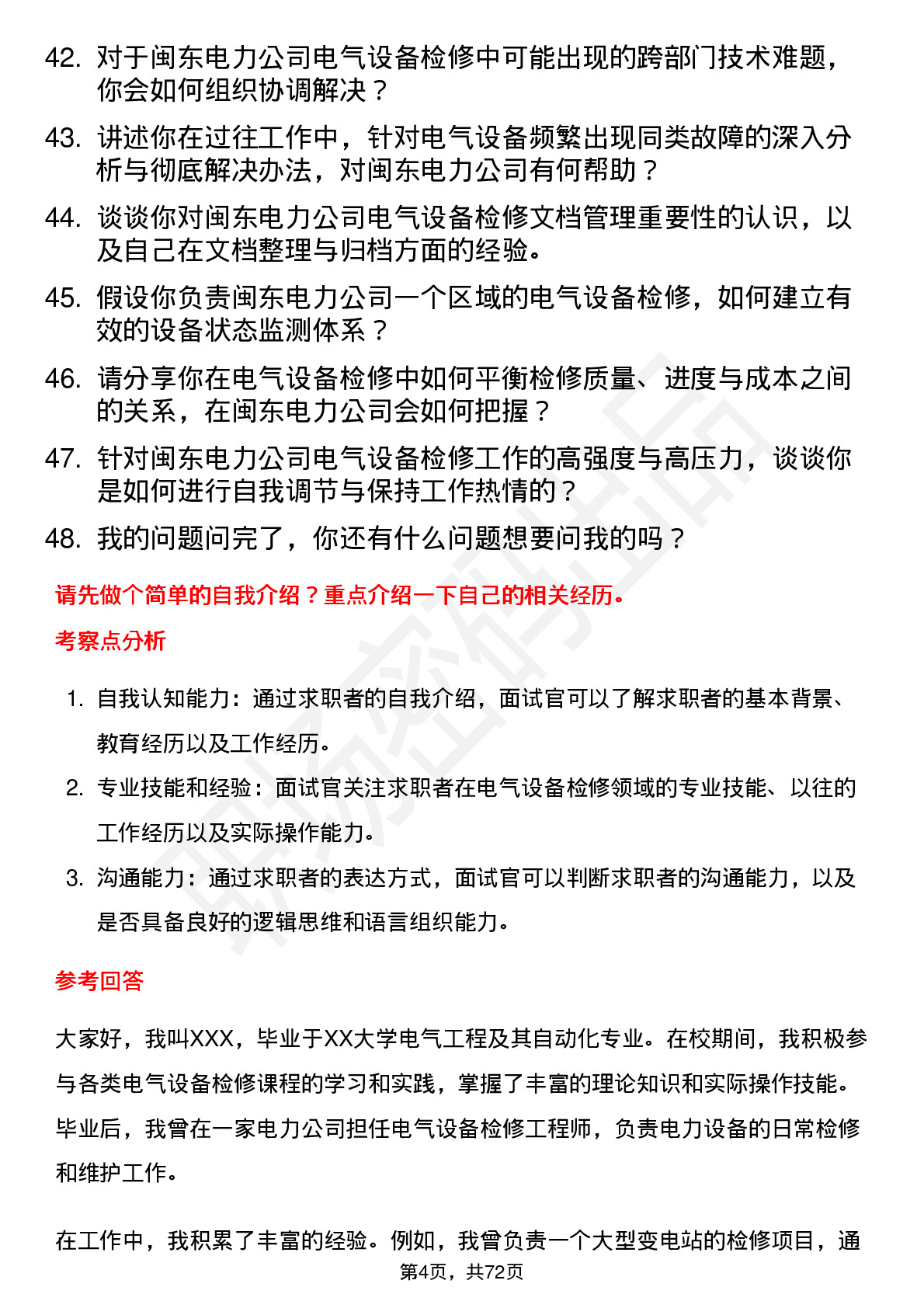 42. 对于闽东电力公司电气设备检修中可能出现的跨部门技术难题，你会如何组织协调解决？

43. 讲述你在过往工作中，针对电气设备频繁出现同类故障的深入分析与彻底解决办法，对闽东电力公司有何帮助？

44. 谈谈你对闽东电力公司电气设备检修文档管理重要性的认识，以及自己在文档整理与归档方面的经验。

45. 假设你负责闽东电力公司一个区域的电气设备检修，如何建立有效的设备状态监测体系？

46. 请分享你在电气设备检修中如何平衡检修质量、进度与成本之间的关系，在闽东电力公司会如何把握？

47. 针对闽东电力公司电气设备检修工作的高强度与高压力，谈谈你是如何进行自我调节与保持工作热情的？

48. 我的问题问完了，你还有什么问题想要问我的吗？

请先做个简单的自我介绍？重点介绍一下自己的相关经历。

考察点分析

1. 自我认知能力：通过求职者的自我介绍，面试官可以了解求职者的基本背景、教育经历以及工作经历。

2. 专业技能和经验：面试官关注求职者在电气设备检修领域的专业技能、以往的工作经历以及实际操作能力。

3. 沟通能力：通过求职者的表达方式，面试官可以判断求职者的沟通能力，以及是否具备良好的逻辑思维和语言组织能力。

参考回答

大家好，我叫XXX，毕业于XX大学电气工程及其自动化专业。在校期间，我积极参与各类电气设备检修课程的学习和实践，掌握了丰富的理论知识和实际操作技能。毕业后，我曾在一家电力公司担任电气设备检修工程师，负责电力设备的日常检修和维护工作。

在工作中，我积累了丰富的经验。例如，我曾负责一个大型变电站的检修项目，通

第4页，共72页